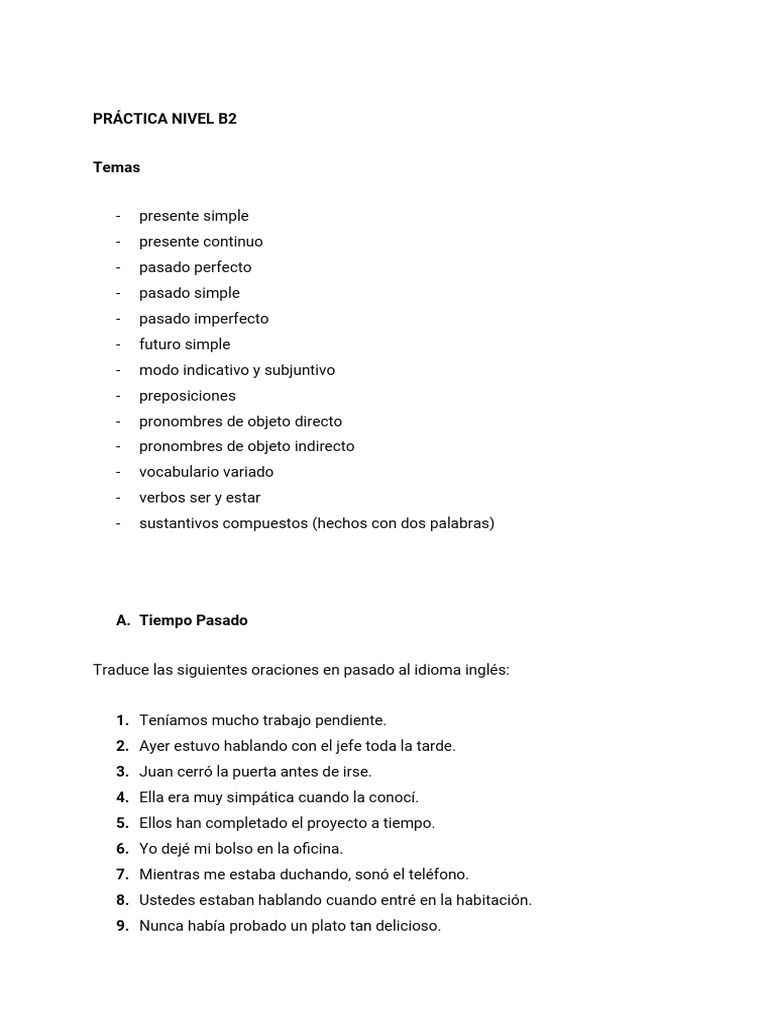 PRÁCTICA NIVEL B2

Temas

- presente simple
- presente continuo
- pasado perfecto
- pasado simple
- pasado imperfecto
- futuro simple
- modo indicativo y subjuntivo
- preposiciones
- pronombres de objeto directo
- pronombres de objeto indirecto
- vocabulario variado
- verbos ser y estar
- sustantivos compuestos (hechos con dos palabras)

A. Tiempo Pasado

Traduce las siguientes oraciones en pasado al idioma inglés:

1. Teníamos mucho trabajo pendiente.
2. Ayer estuvo hablando con el jefe toda la tarde.
3. Juan cerró la puerta antes de irse.
4. Ella era muy simpática cuando la conocí.
5. Ellos han completado el proyecto a tiempo.
6. Yo dejé mi bolso en la oficina.
7. Mientras me estaba duchando, sonó el teléfono.
8. Ustedes estaban hablando cuando entré en la habitación.
9. Nunca había probado un plato tan delicioso.